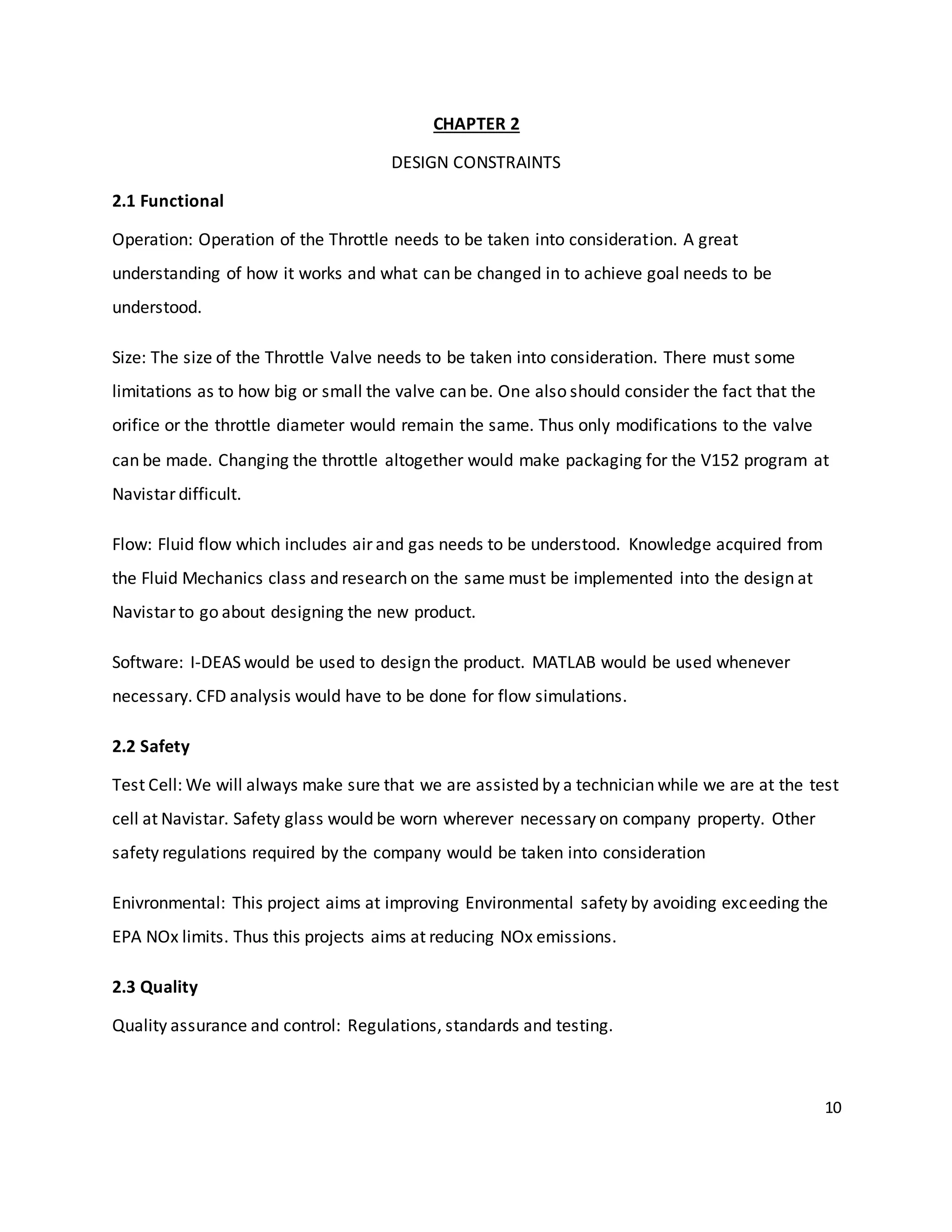 CHAPTER 2

DESIGN CONSTRAINTS

2.1 Functional

Operation: Operation of the Throttle needs to be taken into consideration. A great understanding of how it works and what can be changed in to achieve goal needs to be understood.

Size: The size of the Throttle Valve needs to be taken into consideration. There must some limitations as to how big or small the valve can be. One also should consider the fact that the orifice or the throttle diameter would remain the same. Thus only modifications to the valve can be made. Changing the throttle altogether would make packaging for the V152 program at Navistar difficult.

Flow: Fluid flow which includes air and gas needs to be understood. Knowledge acquired from the Fluid Mechanics class and research on the same must be implemented into the design at Navistar to go about designing the new product.

Software: I-DEAS would be used to design the product. MATLAB would be used whenever necessary. CFD analysis would have to be done for flow simulations.

2.2 Safety

Test Cell: We will always make sure that we are assisted by a technician while we are at the test cell at Navistar. Safety glass would be worn wherever necessary on company property. Other safety regulations required by the company would be taken into consideration

Enivronmental: This project aims at improving Environmental safety by avoiding exceeding the EPA NOx limits. Thus this projects aims at reducing NOx emissions.

2.3 Quality

Quality assurance and control: Regulations, standards and testing.

10